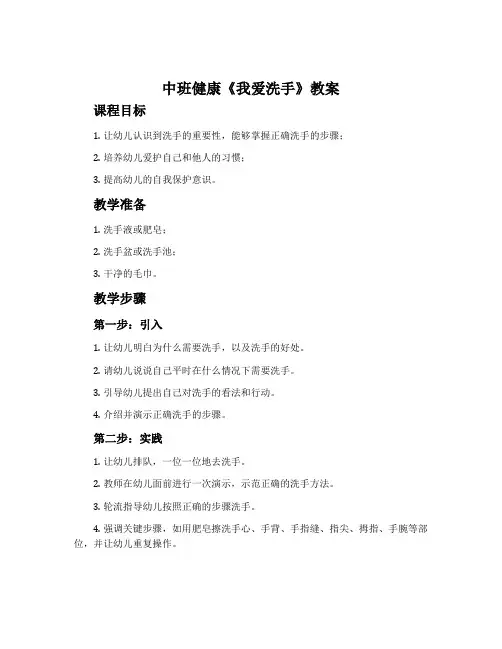 中班健康《我爱洗手》教案

课程目标

1. 让幼儿认识到洗手的重要性，能够掌握正确洗手的步骤；

2. 培养幼儿爱护自己和他人的习惯；

3. 提高幼儿的自我保护意识。

教学准备

1. 洗手液或肥皂；

2. 洗手盆或洗手池；

3. 干净的毛巾。

教学步骤

第一步：引入

1. 让幼儿明白为什么需要洗手，以及洗手的好处。

2. 请幼儿说说自己平时在什么情况下需要洗手。

3. 引导幼儿提出自己对洗手的看法和行动。

4. 介绍并演示正确洗手的步骤。

第二步：实践

1. 让幼儿排队，一位一位地去洗手。

2. 教师在幼儿面前进行一次演示，示范正确的洗手方法。

3. 轮流指导幼儿按照正确的步骤洗手。

4. 强调关键步骤，如用肥皂擦洗手心、手背、手指缝、指尖、拇指、手腕等部位，并让幼儿重复操作。